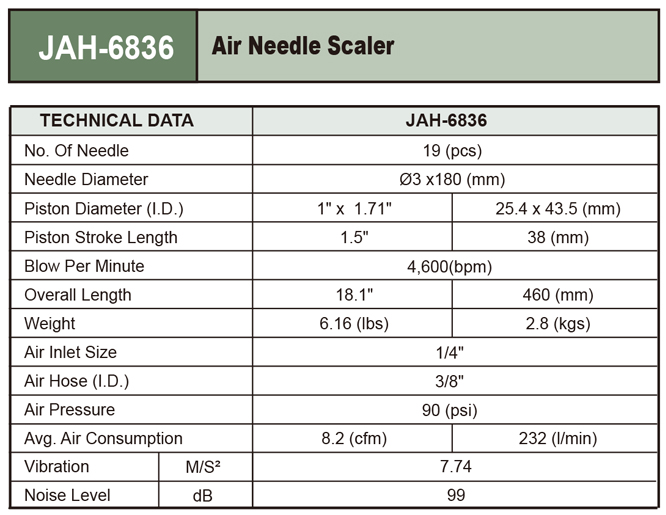 JAH-6836

Air Needle Scaler

| TECHNICAL DATA | | JAH-6836 | |
|---|---|---|---|
| No. Of Needle | | 19 (pcs) | |
| Needle Diameter | | Ø3 x180 (mm) | |
| Piston Diameter (I.D.) | | 1" x 1.71" | 25.4 x 43.5 (mm) |
| Piston Stroke Length | | 1.5" | 38 (mm) |
| Blow Per Minute | | 4,600(bpm) | |
| Overall Length | | 18.1" | 460 (mm) |
| Weight | | 6.16 (lbs) | 2.8 (kgs) |
| Air Inlet Size | | 1/4" | |
| Air Hose (I.D.) | | 3/8" | |
| Air Pressure | | 90 (psi) | |
| Avg. Air Consumption | | 8.2 (cfm) | 232 (l/min) |
| Vibration | M/S² | 7.74 | |
| Noise Level | dB | 99 | |